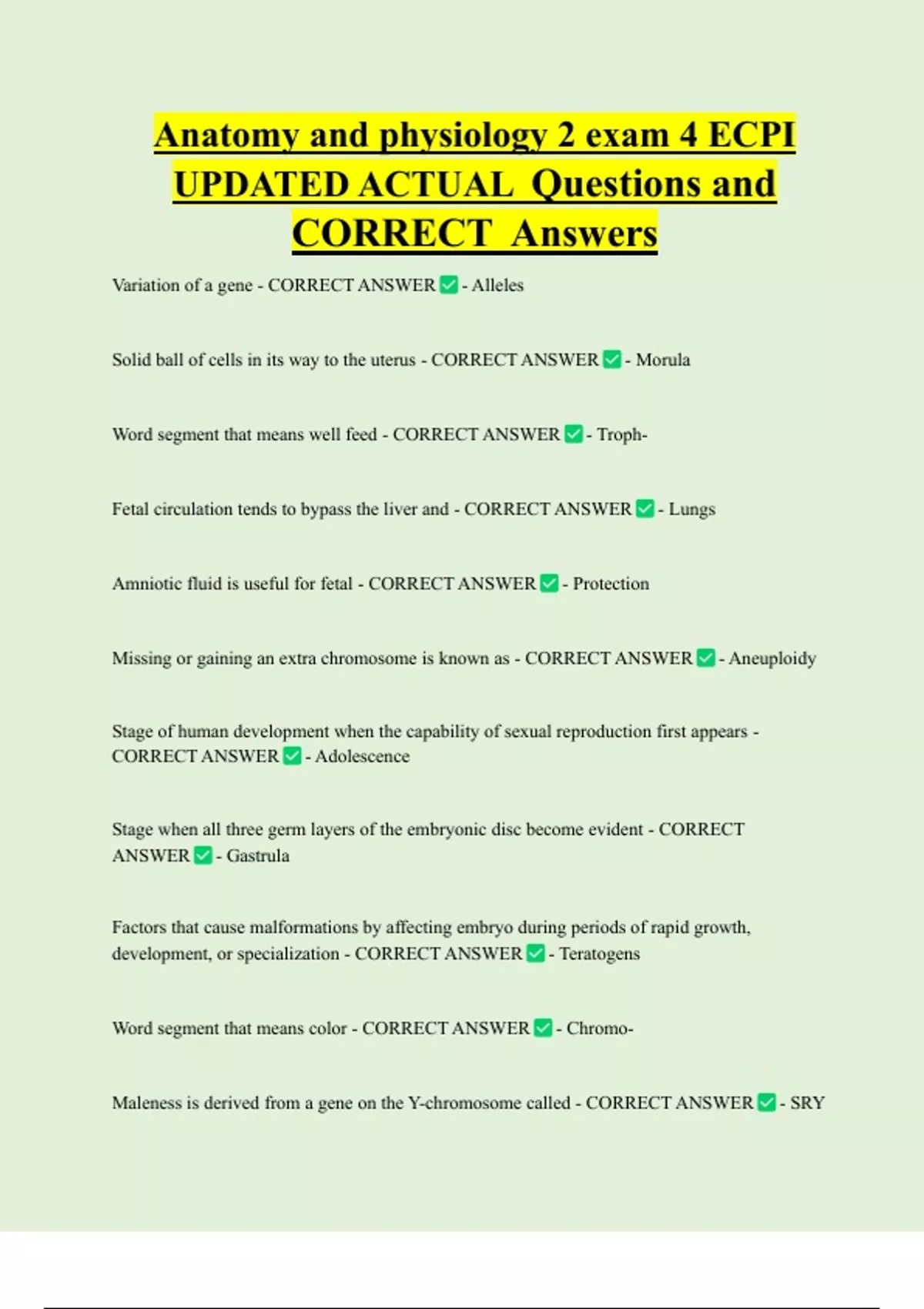 Anatomy and physiology 2 exam 4 ECPI UPDATED ACTUAL Questions and CORRECT Answers

Variation of a gene - CORRECT ANSWER ✅ - Alleles

Solid ball of cells in its way to the uterus - CORRECT ANSWER ✅ - Morula

Word segment that means well feed - CORRECT ANSWER ✅ - Troph-

Fetal circulation tends to bypass the liver and - CORRECT ANSWER ✅ - Lungs

Amniotic fluid is useful for fetal - CORRECT ANSWER ✅ - Protection

Missing or gaining an extra chromosome is known as - CORRECT ANSWER ✅ - Aneuploidy

Stage of human development when the capability of sexual reproduction first appears - CORRECT ANSWER ✅ - Adolescence

Stage when all three germ layers of the embryonic disc become evident - CORRECT ANSWER ✅ - Gastrula

Factors that cause malformations by affecting embryo during periods of rapid growth, development, or specialization - CORRECT ANSWER ✅ - Teratogens

Word segment that means color - CORRECT ANSWER ✅ - Chromo-

Maleness is derived from a gene on the Y-chromosome called - CORRECT ANSWER ✅ - SRY